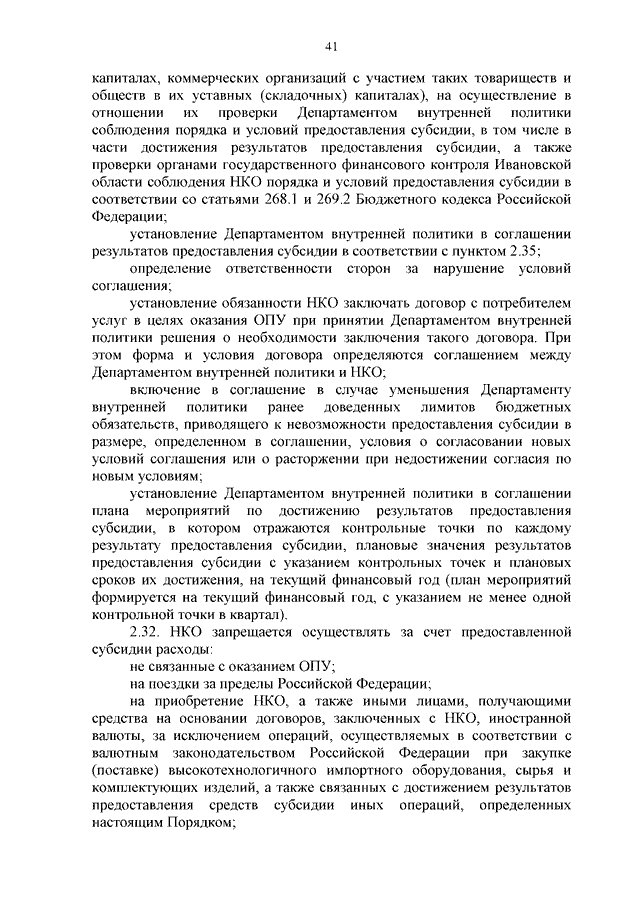 41

капиталах, коммерческих организаций с участием таких товариществ и обществ в их уставных (складочных) капиталах), на осуществление в отношении их проверки Департаментом внутренней политики соблюдения порядка и условий предоставления субсидии, в том числе в части достижения результатов предоставления субсидии, а также проверки органами государственного финансового контроля Ивановской области соблюдения НКО порядка и условий предоставления субсидии в соответствии со статьями 268.1 и 269.2 Бюджетного кодекса Российской Федерации;

установление Департаментом внутренней политики в соглашении результатов предоставления субсидии в соответствии с пунктом 2.35;

определение ответственности сторон за нарушение условий соглашения;

установление обязанности НКО заключать договор с потребителем услуг в целях оказания ОПУ при принятии Департаментом внутренней политики решения о необходимости заключения такого договора. При этом форма и условия договора определяются соглашением между Департаментом внутренней политики и НКО;

включение в соглашение в случае уменьшения Департаменту внутренней политики ранее доведенных лимитов бюджетных обязательств, приводящего к невозможности предоставления субсидии в размере, определенном в соглашении, условия о согласовании новых условий соглашения или о расторжении при недостижении согласия по новым условиям;

установление Департаментом внутренней политики в соглашении плана мероприятий по достижению результатов предоставления субсидии, в котором отражаются контрольные точки по каждому результату предоставления субсидии, плановые значения результатов предоставления субсидии с указанием контрольных точек и плановых сроков их достижения, на текущий финансовый год (план мероприятий формируется на текущий финансовый год, с указанием не менее одной контрольной точки в квартал).

2.32. НКО запрещается осуществлять за счет предоставленной субсидии расходы:

не связанные с оказанием ОПУ;

на поездки за пределы Российской Федерации;

на приобретение НКО, а также иными лицами, получающими средства на основании договоров, заключенных с НКО, иностранной валюты, за исключением операций, осуществляемых в соответствии с валютным законодательством Российской Федерации при закупке (поставке) высокотехнологичного импортного оборудования, сырья и комплектующих изделий, а также связанных с достижением результатов предоставления средств субсидии иных операций, определенных настоящим Порядком;